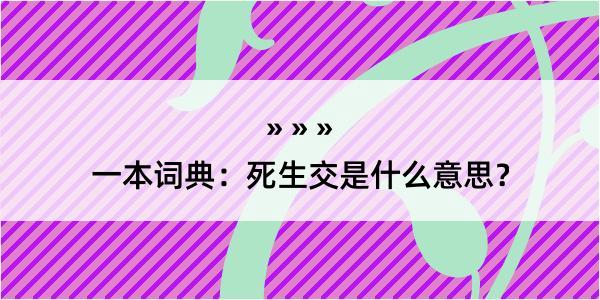 » » »

一本词典：死生交是什么意思？